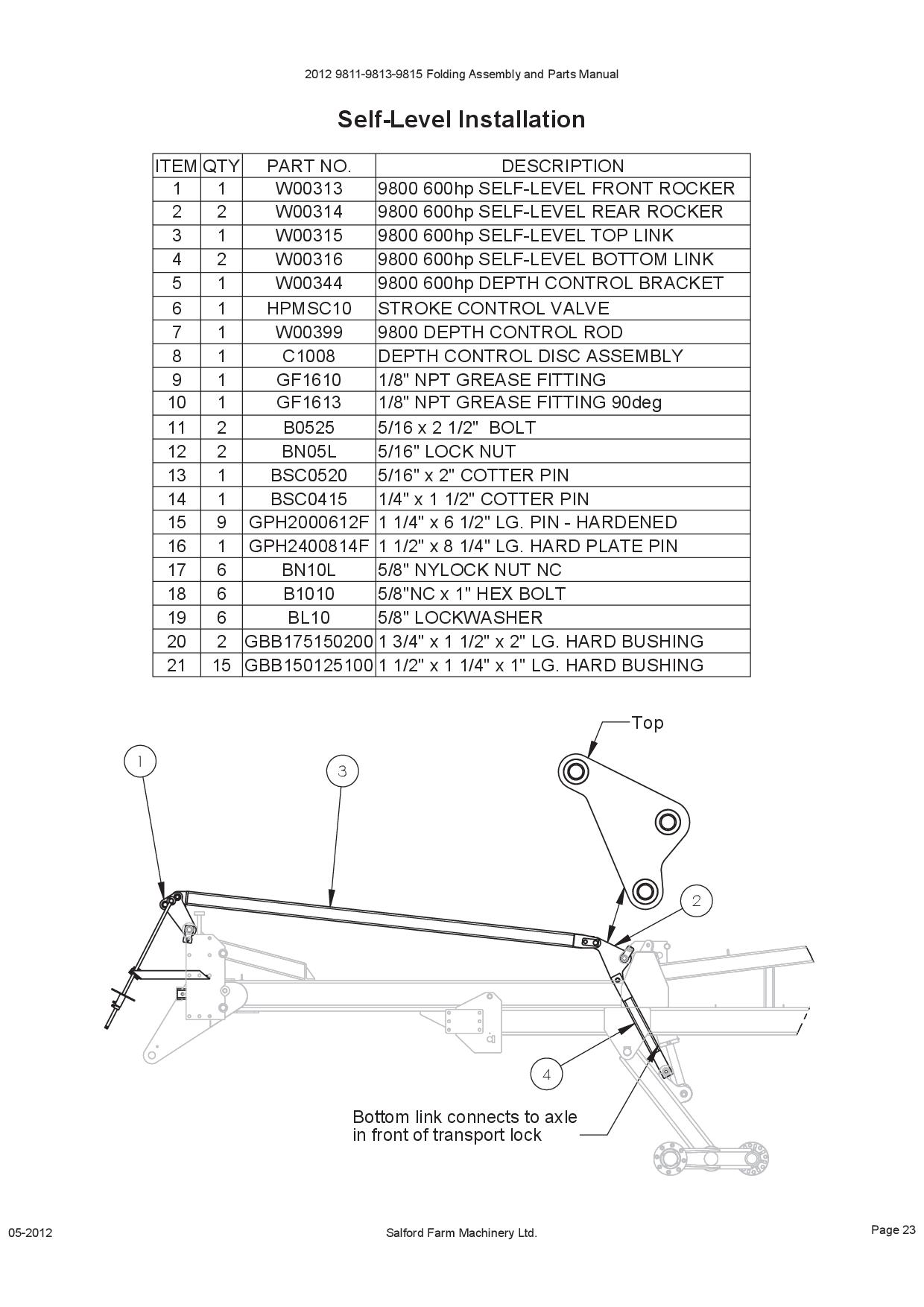 2012 9811-9813-9815 Folding Assembly and Parts Manual

Self-Level Installation

| ITEM | QTY | PART NO. | DESCRIPTION |
|---|---|---|---|
| 1 | 1 | W00313 | 9800 600hp SELF-LEVEL FRONT ROCKER |
| 2 | 2 | W00314 | 9800 600hp SELF-LEVEL REAR ROCKER |
| 3 | 1 | W00315 | 9800 600hp SELF-LEVEL TOP LINK |
| 4 | 2 | W00316 | 9800 600hp SELF-LEVEL BOTTOM LINK |
| 5 | 1 | W00344 | 9800 600hp DEPTH CONTROL BRACKET |
| 6 | 1 | HPMSC10 | STROKE CONTROL VALVE |
| 7 | 1 | W00399 | 9800 DEPTH CONTROL ROD |
| 8 | 1 | C1008 | DEPTH CONTROL DISC ASSEMBLY |
| 9 | 1 | GF1610 | 1/8" NPT GREASE FITTING |
| 10 | 1 | GF1613 | 1/8" NPT GREASE FITTING 90deg |
| 11 | 2 | B0525 | 5/16 x 2 1/2" BOLT |
| 12 | 2 | BN05L | 5/16" LOCK NUT |
| 13 | 1 | BSC0520 | 5/16" x 2" COTTER PIN |
| 14 | 1 | BSC0415 | 1/4" x 1 1/2" COTTER PIN |
| 15 | 9 | GPH2000612F | 1 1/4" x 6 1/2" LG. PIN - HARDENED |
| 16 | 1 | GPH2400814F | 1 1/2" x 8 1/4" LG. HARD PLATE PIN |
| 17 | 6 | BN10L | 5/8" NYLOCK NUT NC |
| 18 | 6 | B1010 | 5/8"NC x 1" HEX BOLT |
| 19 | 6 | BL10 | 5/8" LOCKWASHER |
| 20 | 2 | GBB175150200 | 1 3/4" x 1 1/2" x 2" LG. HARD BUSHING |
| 21 | 15 | GBB150125100 | 1 1/2" x 1 1/4" x 1" LG. HARD BUSHING |

Top
1
3
2
4
Bottom link connects to axle in front of transport lock

05-2012
Salford Farm Machinery Ltd.
Page 23